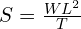 $S = \frac{WL^2}{T}$